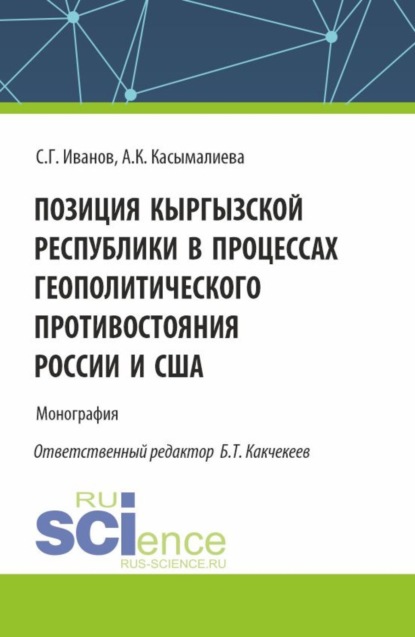 С.Г. Иванов, А.К. Касымалиева

ПОЗИЦИЯ КЫРГЫЗСКОЙ РЕСПУБЛИКИ В ПРОЦЕССАХ ГЕОПОЛИТИЧЕСКОГО ПРОТИВОСТОЯНИЯ РОССИИ И США

Монография

Ответственный редактор Б.Т. Какчекеев

RU
SCIence
RUS-SCIENCE.RU